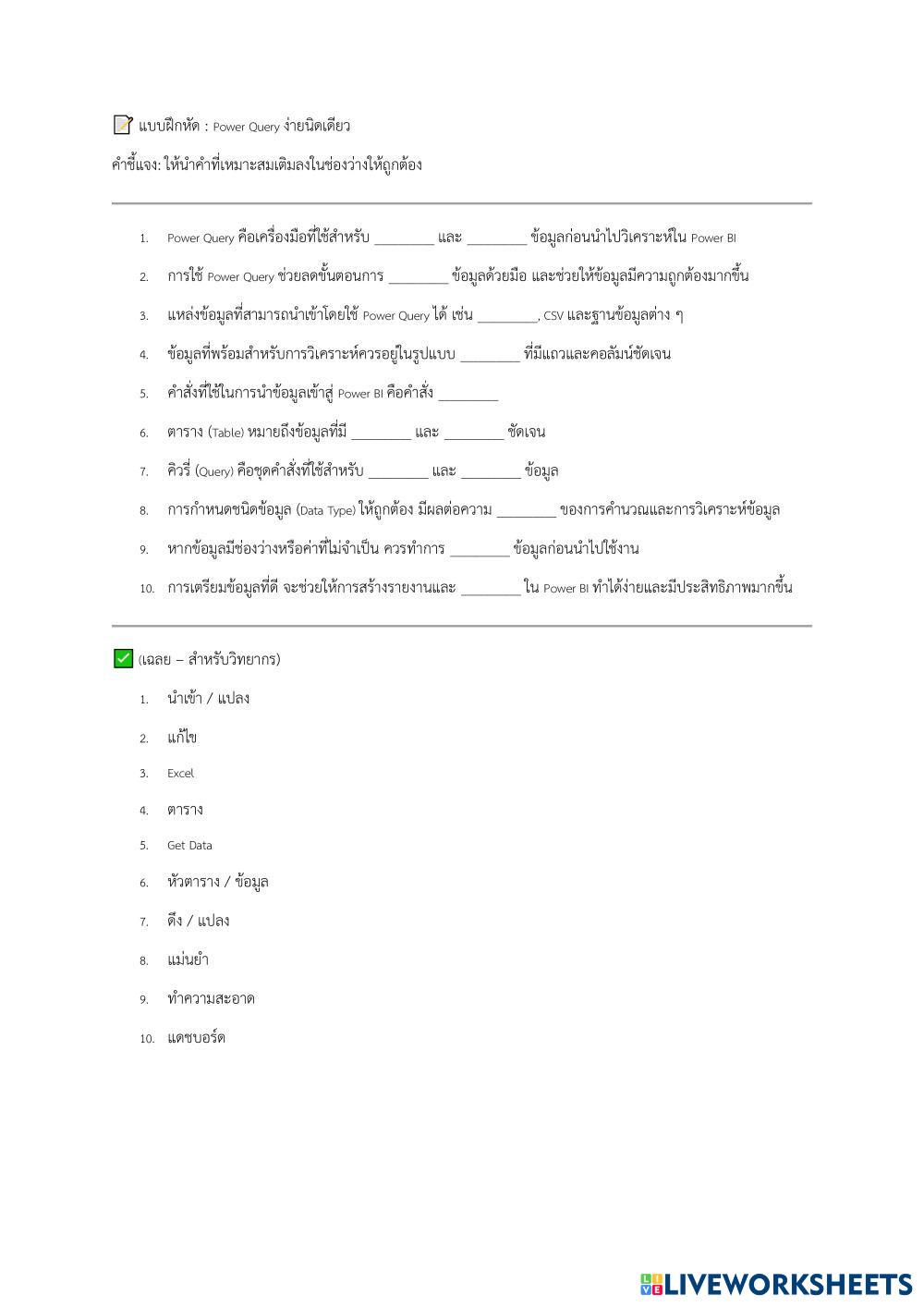 แบบฝึกหัด : Power Query ง่ายนิดเดียว

คำชี้แจง: ให้นำคำที่เหมาะสมเติมลงในช่องว่างให้ถูกต้อง

1. Power Query คือเครื่องมือที่ใช้สำหรับ ________ และ ________ ข้อมูลก่อนนำไปวิเคราะห์ใน Power BI
2. การใช้ Power Query ช่วยลดขั้นตอนการ ________ ข้อมูลด้วยมือ และช่วยให้ข้อมูลมีความถูกต้องมากขึ้น
3. แหล่งข้อมูลที่สามารถนำเข้าโดยใช้ Power Query ได้ เช่น ________, CSV และฐานข้อมูลต่าง ๆ
4. ข้อมูลที่พร้อมสำหรับการวิเคราะห์ควรอยู่ในรูปแบบ ________ ที่มีแถวและคอลัมน์ชัดเจน
5. คำสั่งที่ใช้ในการนำข้อมูลเข้าสู่ Power BI คือคำสั่ง ________
6. ตาราง (Table) หมายถึงข้อมูลที่มี ________ และ ________ ชัดเจน
7. คิวรี่ (Query) คือชุดคำสั่งที่ใช้สำหรับ ________ และ ________ ข้อมูล
8. การกำหนดชนิดข้อมูล (Data Type) ให้ถูกต้อง มีผลต่อความ ________ ของการคำนวณและการวิเคราะห์ข้อมูล
9. หากข้อมูลมีช่องว่างหรือค่าที่ไม่จำเป็น ควรทำการ ________ ข้อมูลก่อนนำไปใช้งาน
10. การเตรียมข้อมูลที่ดี จะช่วยให้การสร้างรายงานและ ________ ใน Power BI ทำได้ง่ายและมีประสิทธิภาพมากขึ้น

(เฉลย – สำหรับวิทยากร)

1. นำเข้า / แปลง
2. แก้ไข
3. Excel
4. ตาราง
5. Get Data
6. หัวตาราง / ข้อมูล
7. ดึง / แปลง
8. แม่นยำ
9. ทำความสะอาด
10. แดชบอร์ด

LIVEWORKSHEETS